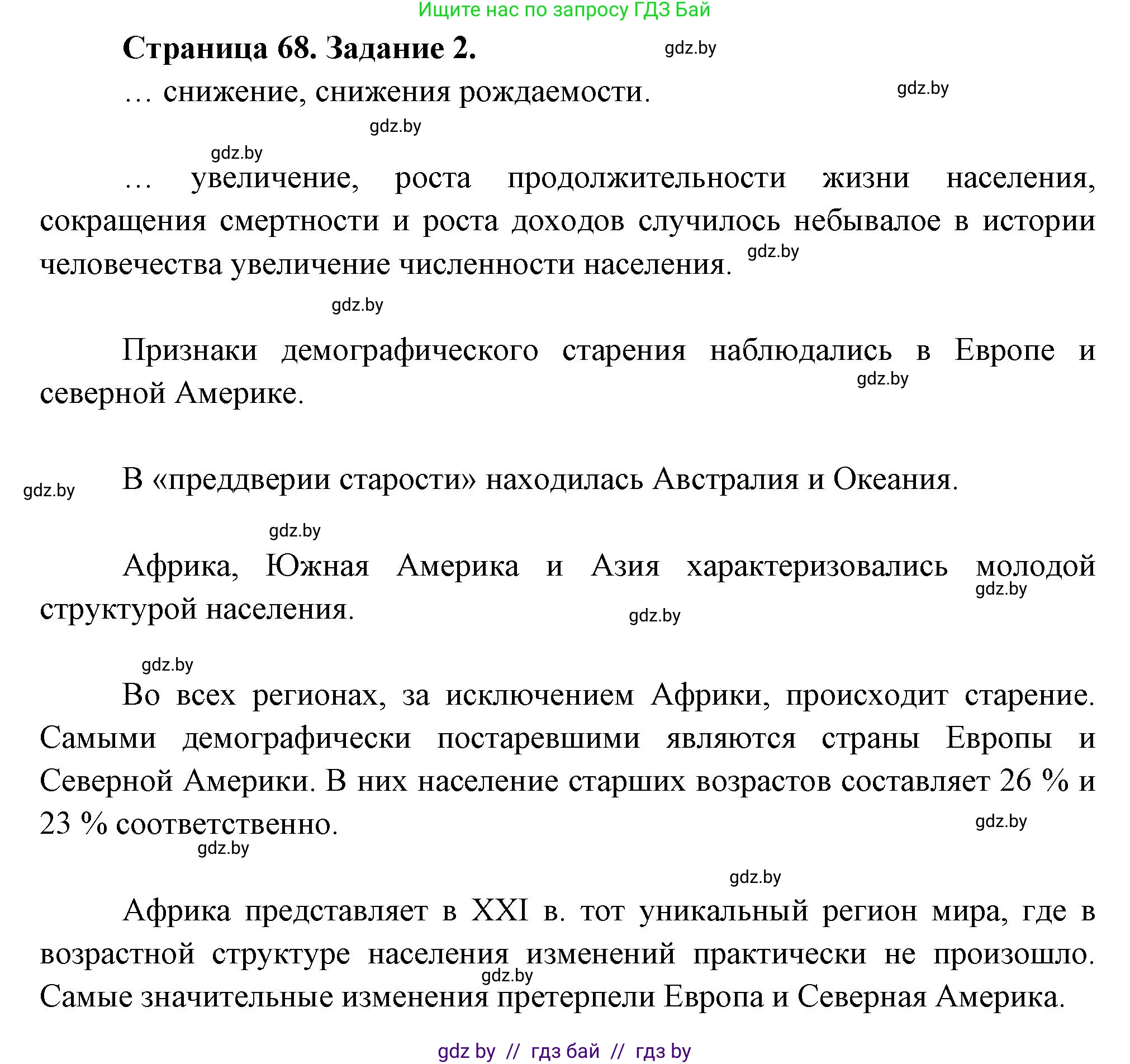 Ищите нас по запросу ГДЗ Бай

Страница 68. Задание 2.

gdz.by

… снижение, снижения рождаемости.

gdz.by

gdz.by

gdz.by

… увеличение, роста продолжительности жизни населения, сокращения смертности и роста доходов случилось небывалое в истории человечества увеличение численности населения.

gdz.by

gdz.by

Признаки демографического старения наблюдались в Европе и северной Америке.

gdz.by

gdz.by

В «преддверии старости» находилась Австралия и Океания.

gdz.by

Африка, Южная Америка и Азия характеризовались молодой структурой населения.

gdz.by

gdz.by

gdz.by

Во всех регионах, за исключением Африки, происходит старение. Самыми демографически постаревшими являются страны Европы и Северной Америки. В них население старших возрастов составляет 26 % и 23 % соответственно.

gdz.by

gdz.by

gdz.by

Африка представляет в XXI в. тот уникальный регион мира, где в возрастной структуре населения изменений практически не произошло. Самые значительные изменения претерпели Европа и Северная Америка.

gdz.by

gdz by // гдз бай // гдз by